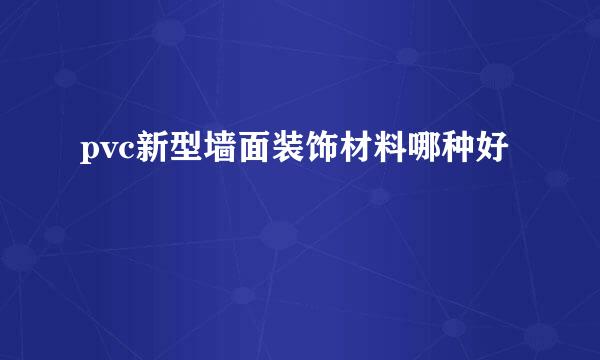 pvc新型墙面装饰材料哪种好